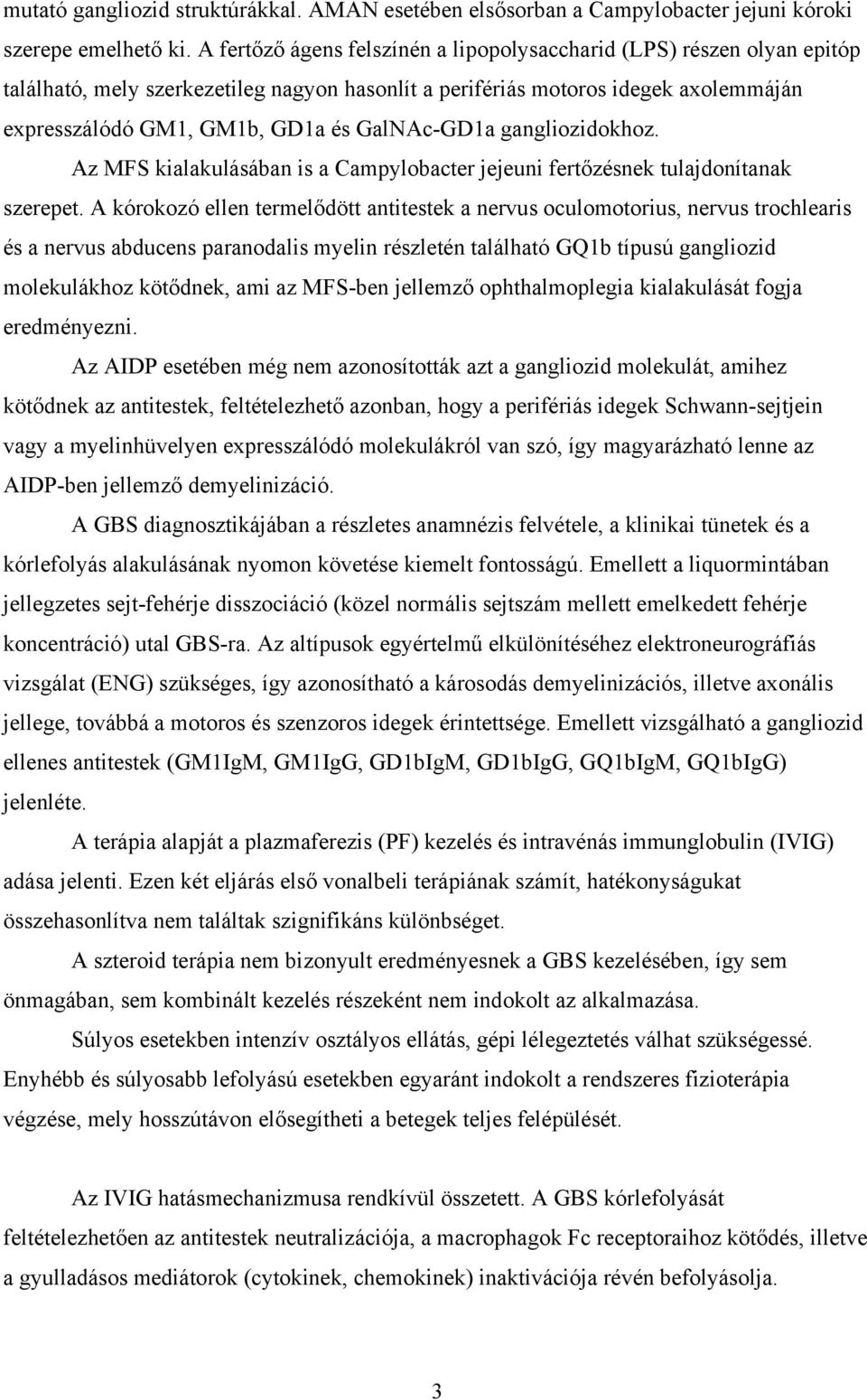 mutató gangliozid struktúrákkal. AMAN esetében elsősorban a Campylobacter jejuni kóroki szerepe emelhető ki. A fertőző ágens felszínén a lipopolysaccharid (LPS) részen olyan epitóp található, mely szerkezetileg nagyon hasonlít a perifériás motoros idegek axolemmáján expresszálódó GM1, GM1b, GD1a és GalNAc-GD1a gangliozidokhoz.

Az MFS kialakulásában is a Campylobacter jejeuni fertőzésnek tulajdonítanak szerepet. A kórokozó ellen termelődött antitestek a nervus oculomotorius, nervus trochlearis és a nervus abducens paranodalis myelin részletén található GQ1b típusú gangliozid molekulákhoz kötődnek, ami az MFS-ben jellemző ophthalmoplegia kialakulását fogja eredményezni.

Az AIDP esetében még nem azonosították azt a gangliozid molekulát, amihez kötődnek az antitestek, feltételezhető azonban, hogy a perifériás idegek Schwann-sejtjein vagy a myelinhüvelyen expresszálódó molekulákról van szó, így magyarázható lenne az AIDP-ben jellemző demyelinizáció.

A GBS diagnosztikájában a részletes anamnézis felvétele, a klinikai tünetek és a kórlefolyás alakulásának nyomon követése kiemelt fontosságú. Emellett a liquormintában jellegzetes sejt-fehérje disszociáció (közel normális sejtszám mellett emelkedett fehérje koncentráció) utal GBS-ra. Az altípusok egyértelmű elkülönítéséhez elektroneurográfiás vizsgálat (ENG) szükséges, így azonosítható a károsodás demyelinizációs, illetve axonális jellege, továbbá a motoros és szenzoros idegek érintettsége. Emellett vizsgálható a gangliozid ellenes antitestek (GM1IgM, GM1IgG, GD1bIgM, GD1bIgG, GQ1bIgM, GQ1bIgG) jelenléte.

A terápia alapját a plazmaferezis (PF) kezelés és intravénás immunglobulin (IVIG) adása jelenti. Ezen két eljárás első vonalbeli terápiának számít, hatékonyságukat összehasonlítva nem találtak szignifikáns különbséget.

A szteroid terápia nem bizonyult eredményesnek a GBS kezelésében, így sem önmagában, sem kombinált kezelés részeként nem indokolt az alkalmazása.

Súlyos esetekben intenzív osztályos ellátás, gépi lélegeztetés válhat szükségessé. Enyhébb és súlyosabb lefolyású esetekben egyaránt indokolt a rendszeres fizioterápia végzése, mely hosszútávon elősegítheti a betegek teljes felépülését.

Az IVIG hatásmechanizmusa rendkívül összetett. A GBS kórlefolyását feltételezhetően az antitestek neutralizációja, a macrophagok Fc receptoraihoz kötődés, illetve a gyulladásos mediátorok (cytokinek, chemokinek) inaktivációja révén befolyásolja.

3